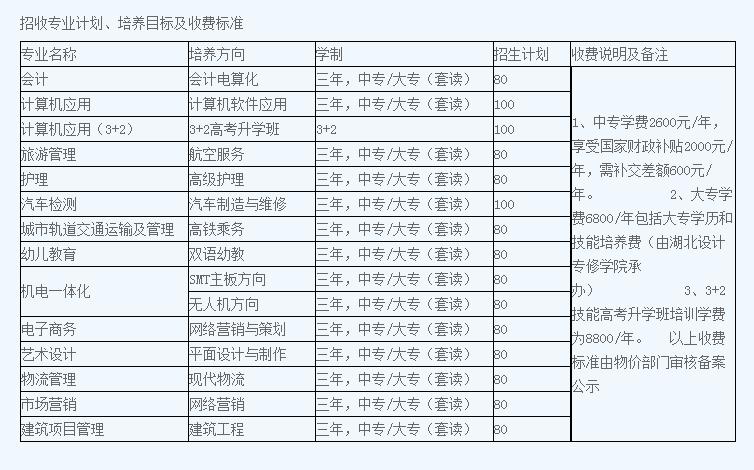 招收专业计划、培养目标及收费标准

| 专业名称 | 培养方向 | 学制 | 招生计划 | 收费说明及备注 |
|---|---|---|---|---|
| 会计 | 会计电算化 | 三年，中专/大专（套读） | 80 | 1、中专学费2600元/年，享受国家财政补贴2000元/年，需补交差额600元/年。 2、大专学费6800/年包括大专学历和技能培养费（由湖北设计专修学院承办） 3、3+2技能高考升学班培训学费为8800/年。 以上收费标准由物价部门审核备案公示 |
| 计算机应用 | 计算机软件应用 | 三年，中专/大专（套读） | 100 | |
| 计算机应用（3+2） | 3+2高考升学班 | 3+2 | 100 | |
| 旅游管理 | 航空服务 | 三年，中专/大专（套读） | 80 | |
| 护理 | 高级护理 | 三年，中专/大专（套读） | 80 | |
| 汽车检测 | 汽车制造与维修 | 三年，中专/大专（套读） | 100 | |
| 城市轨道交通运输及管理 | 高铁乘务 | 三年，中专/大专（套读） | 80 | |
| 幼儿教育 | 双语幼教 | 三年，中专/大专（套读） | 80 | |
| 机电一体化 | SMT主板方向 | 三年，中专/大专（套读） | 80 | |
| | 无人机方向 | 三年，中专/大专（套读） | 80 | |
| 电子商务 | 网络营销与策划 | 三年，中专/大专（套读） | 80 | |
| 艺术设计 | 平面设计与制作 | 三年，中专/大专（套读） | 80 | |
| 物流管理 | 现代物流 | 三年，中专/大专（套读） | 80 | |
| 市场营销 | 网络营销 | 三年，中专/大专（套读） | 80 | |
| 建筑项目管理 | 建筑工程 | 三年，中专/大专（套读） | 80 | |